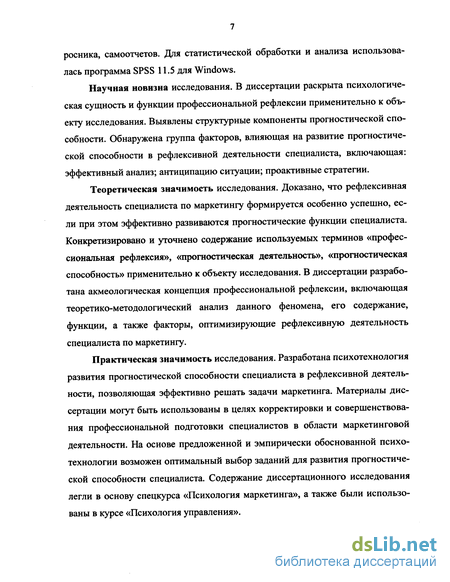 7

росника, самоотчетов. Для статистической обработки и анализа использовалась программа SPSS 11.5 для Windows.

Научная новизна исследования. В диссертации раскрыта психологическая сущность и функции профессиональной рефлексии применительно к объекту исследования. Выявлены структурные компоненты прогностической способности. Обнаружена группа факторов, влияющая на развитие прогностической способности в рефлексивной деятельности специалиста, включающая: эффективный анализ; антиципацию ситуации; проактивные стратегии.

Теоретическая значимость исследования. Доказано, что рефлексивная деятельность специалиста по маркетингу формируется особенно успешно, если при этом эффективно развиваются прогностические функции специалиста. Конкретизировано и уточнено содержание используемых терминов «профессиональная рефлексия», «прогностическая деятельность», «прогностическая способность» применительно к объекту исследования. В диссертации разработана акмеологическая концепция профессиональной рефлексии, включающая теоретико-методологический анализ данного феномена, его содержание, функции, а также факторы, оптимизирующие рефлексивную деятельность специалиста по маркетингу.

Практическая значимость исследования. Разработана психотехнология развития прогностической способности специалиста в рефлексивной деятельности, позволяющая эффективно решать задачи маркетинга. Материалы диссертации могут быть использованы в целях корректировки и совершенствования профессиональной подготовки специалистов в области маркетинговой деятельности. На основе предложенной и эмпирически обоснованной психотехнологии возможен оптимальный выбор заданий для развития прогностической способности специалиста. Содержание диссертационного исследования легли в основу спецкурса «Психология маркетинга», а также были использованы в курсе «Психология управления».

dsLib.net
библиотека диссертаций